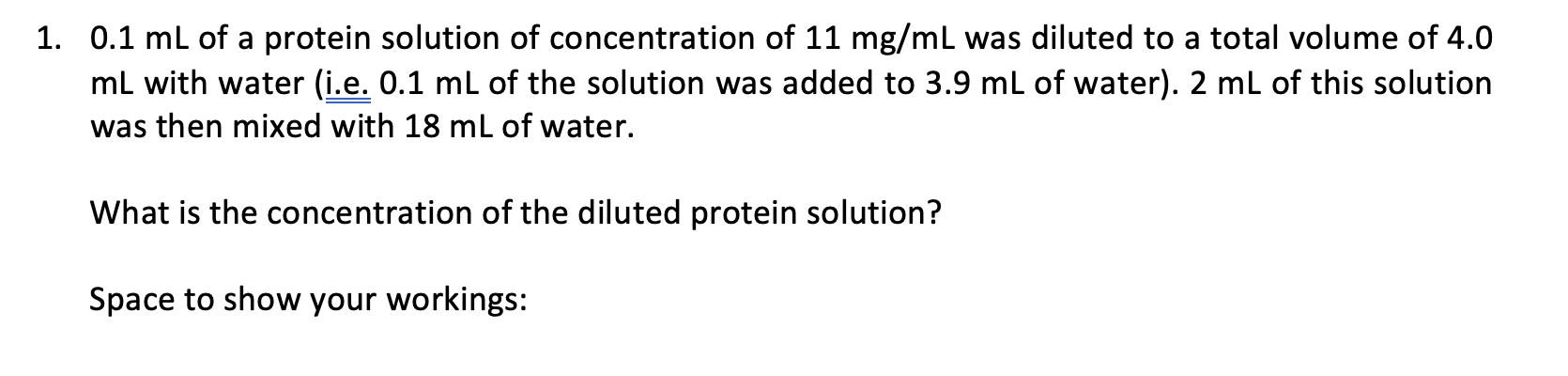 1. 0.1 mL of a protein solution of concentration of 11 mg/mL was diluted to a total volume of 4.0 mL with water (i.e. 0.1 mL of the solution was added to 3.9 mL of water). 2 mL of this solution was then mixed with 18 mL of water.

What is the concentration of the diluted protein solution?

Space to show your workings: